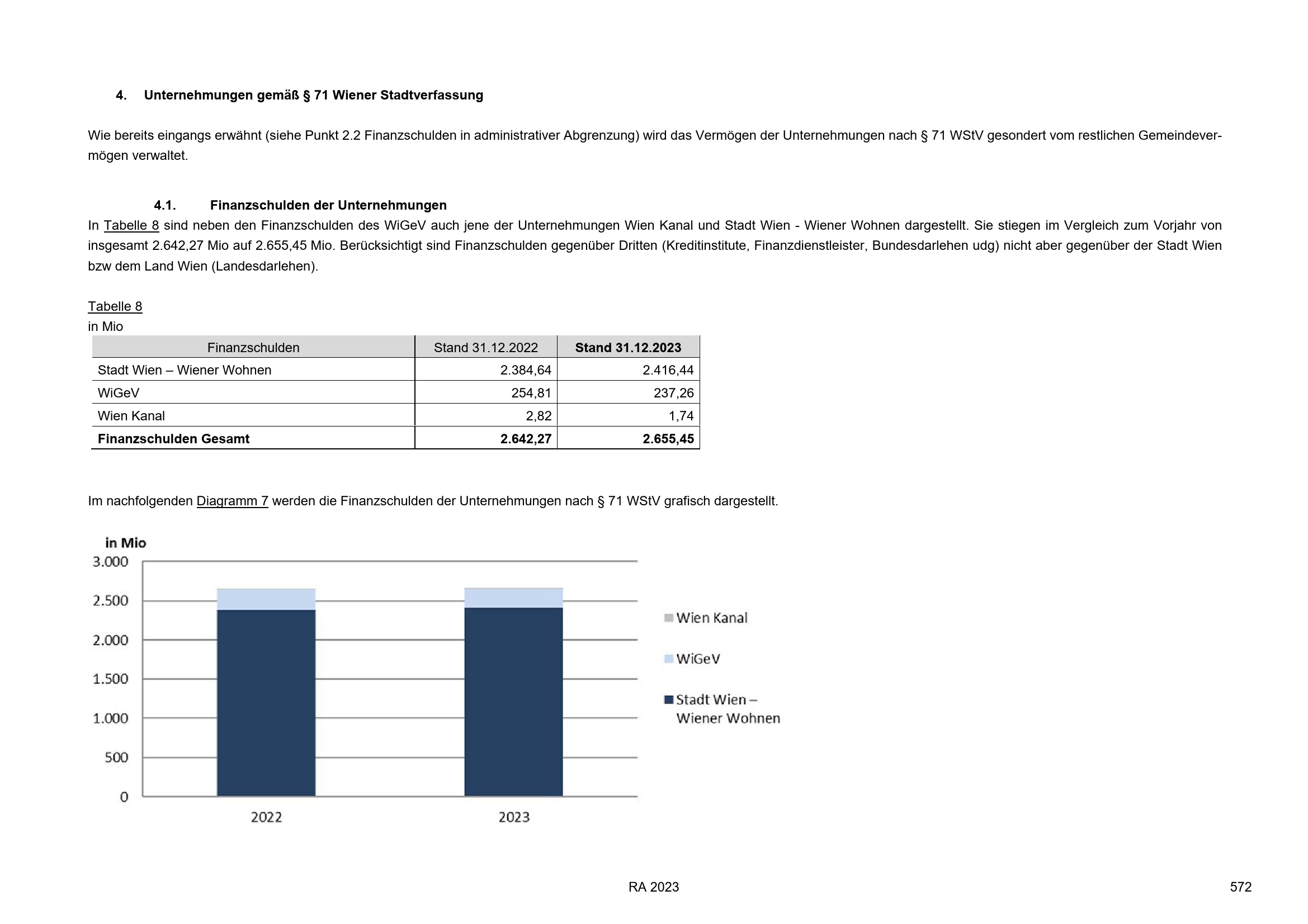 4. Unternehmungen gemäß § 71 Wiener Stadtverfassung

Wie bereits eingangs erwähnt (siehe Punkt 2.2 Finanzschulden in administrativer Abgrenzung) wird das Vermögen der Unternehmungen nach § 71 WStV gesondert vom restlichen Gemeindevermögen verwaltet.

4.1. Finanzschulden der Unternehmungen

In Tabelle 8 sind neben den Finanzschulden des WiGeV auch jene der Unternehmungen Wien Kanal und Stadt Wien - Wiener Wohnen dargestellt. Sie stiegen im Vergleich zum Vorjahr von insgesamt 2.642,27 Mio auf 2.655,45 Mio. Berücksichtigt sind Finanzschulden gegenüber Dritten (Kreditinstitute, Finanzdienstleister, Bundesdarlehen udg) nicht aber gegenüber der Stadt Wien bzw dem Land Wien (Landesdarlehen).

Tabelle 8
in Mio

| Finanzschulden | Stand 31.12.2022 | Stand 31.12.2023 |
|---|---|---|
| Stadt Wien – Wiener Wohnen | 2.384,64 | 2.416,44 |
| WiGeV | 254,81 | 237,26 |
| Wien Kanal | 2,82 | 1,74 |
| Finanzschulden Gesamt | 2.642,27 | 2.655,45 |

Im nachfolgenden Diagramm 7 werden die Finanzschulden der Unternehmungen nach § 71 WStV grafisch dargestellt.

in Mio
3.000
2.500
2.000
1.500
1.000
500
0
2022
2023
Wien Kanal
WiGeV
Stadt Wien – Wiener Wohnen

RA 2023
572